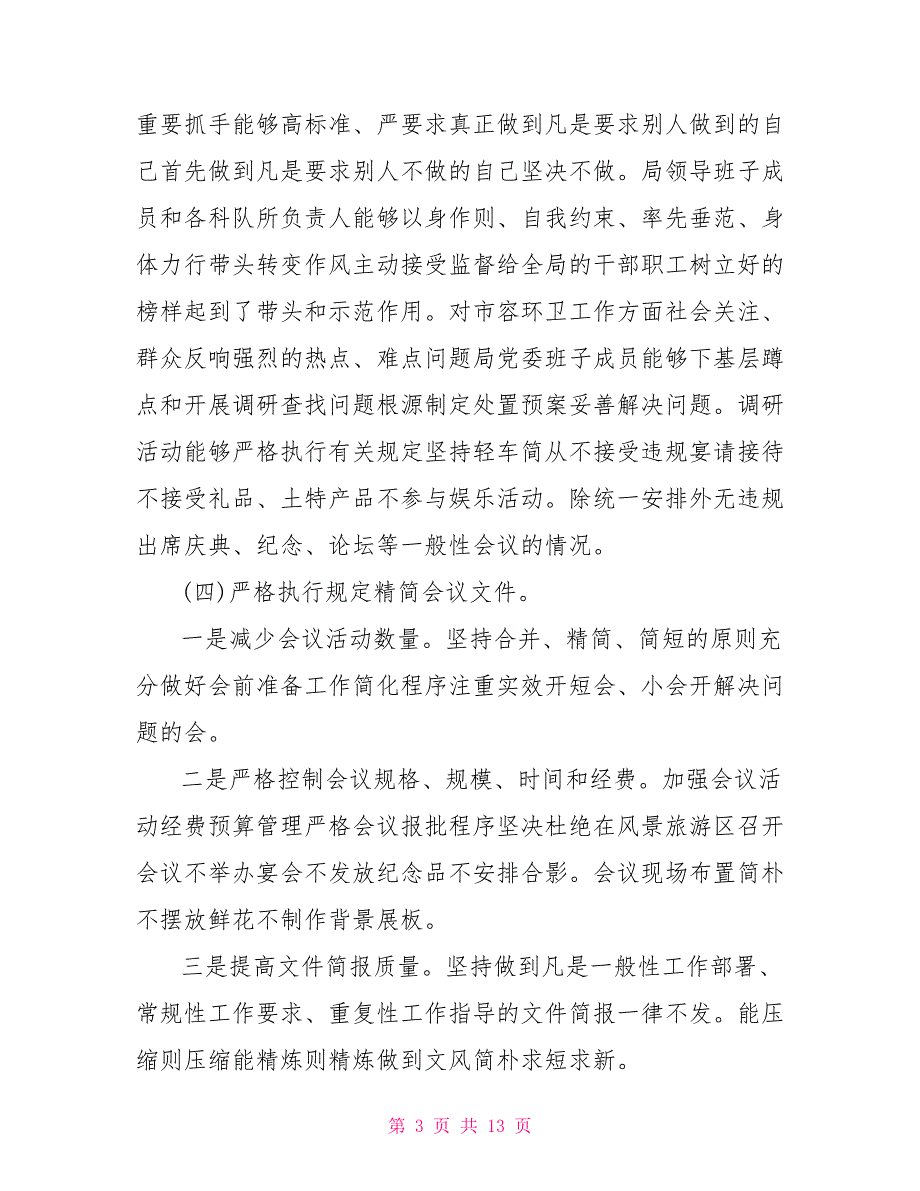 重要抓手能够高标准、严要求真正做到凡是要求别人做到的自己首先做到凡是要求别人不做的自己坚决不做。局领导班子成员和各科队所负责人能够以身作则、自我约束、率先垂范、身体力行带头转变作风主动接受监督给全局的干部职工树立好的榜样起到了带头和示范作用。对市容环卫工作方面社会关注、群众反响强烈的热点、难点问题局党委班子成员能够下基层蹲点和开展调研查找问题根源制定处置预案妥善解决问题。调研活动能够严格执行有关规定坚持轻车简从不接受违规宴请接待不接受礼品、土特产品不参与娱乐活动。除统一安排外无违规出席庆典、纪念、论坛等一般性会议的情况。

(四)严格执行规定精简会议文件。

一是减少会议活动数量。坚持合并、精简、简短的原则充分做好会前准备工作简化程序注重实效开短会、小会开解决问题的会。

二是严格控制会议规格、规模、时间和经费。加强会议活动经费预算管理严格会议报批程序坚决杜绝在风景旅游区召开会议不举办宴会不发放纪念品不安排合影。会议现场布置简朴不摆放鲜花不制作背景展板。

三是提高文件简报质量。坚持做到凡是一般性工作部署、常规性工作要求、重复性工作指导的文件简报一律不发。能压缩则压缩能精炼则精炼做到文风简朴求短求新。

第 3 页 共 13 页